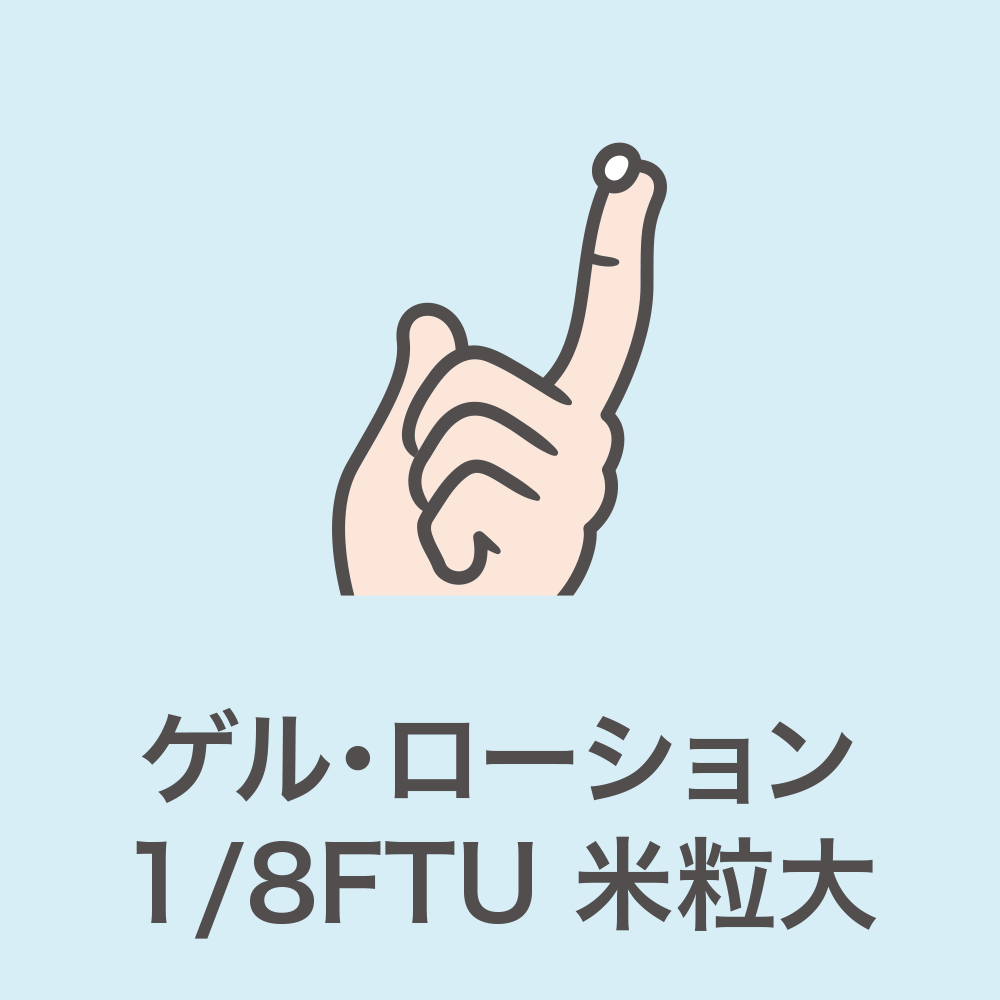 ゲル・ローション
1/8FTU 米粒大